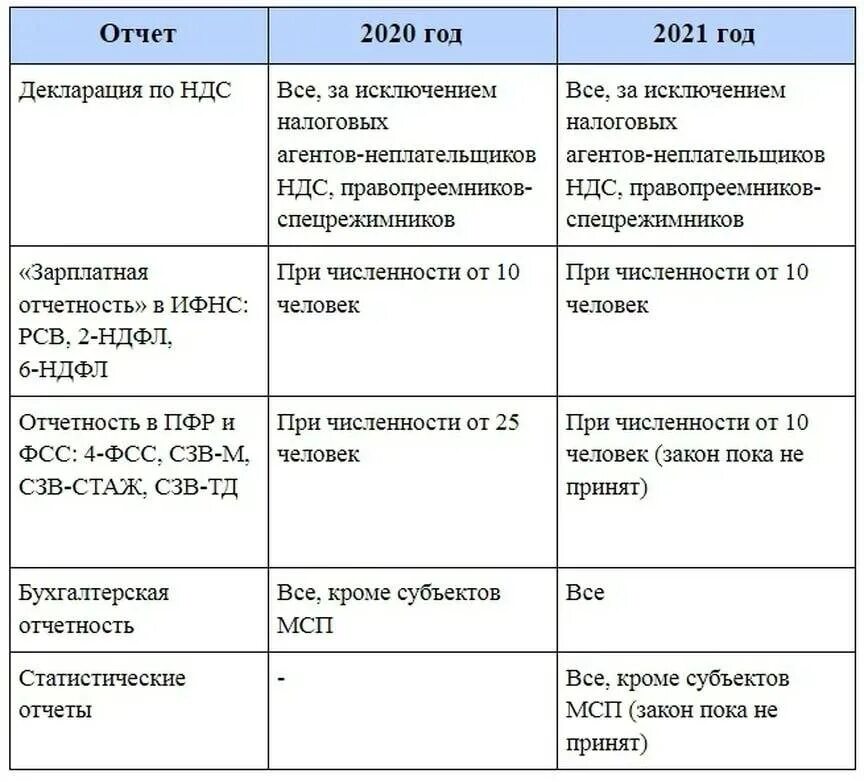 | Отчет | 2020 год | 2021 год |
|---|---|---|
| Декларация по НДС | Все, за исключением налоговых агентов-неплательщиков НДС, правопреемников-спецрежимников | Все, за исключением налоговых агентов-неплательщиков НДС, правопреемников-спецрежимников |
| «Зарплатная отчетность» в ИФНС: РСВ, 2-НДФЛ, 6-НДФЛ | При численности от 10 человек | При численности от 10 человек |
| Отчетность в ПФР и ФСС: 4-ФСС, СЗВ-М, СЗВ-СТАЖ, СЗВ-ТД | При численности от 25 человек | При численности от 10 человек (закон пока не принят) |
| Бухгалтерская отчетность | Все, кроме субъектов МСП | Все |
| Статистические отчеты | - | Все, кроме субъектов МСП (закон пока не принят) |